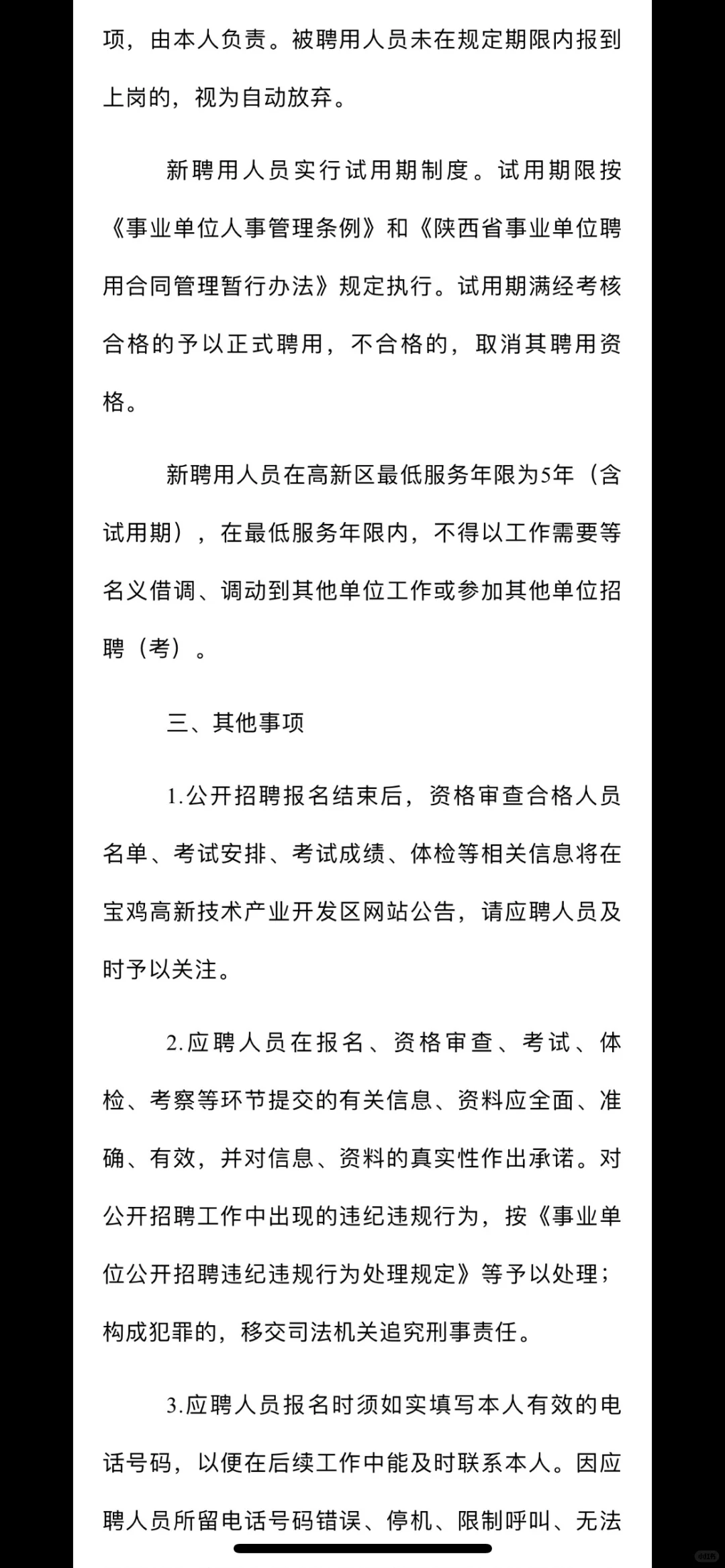 项，由本人负责。被聘用人员未在规定期限内报到上岗的，视为自动放弃。

新聘用人员实行试用期制度。试用期限按《事业单位人事管理条例》和《陕西省事业单位聘用合同管理暂行办法》规定执行。试用期满经考核合格的予以正式聘用，不合格的，取消其聘用资格。

新聘用人员在高新区最低服务年限为5年（含试用期），在最低服务年限内，不得以工作需要等名义借调、调动到其他单位工作或参加其他单位招聘（考）。

三、其他事项

1.公开招聘报名结束后，资格审查合格人员名单、考试安排、考试成绩、体检等相关信息将在宝鸡高新技术产业开发区网站公告，请应聘人员及时予以关注。

2.应聘人员在报名、资格审查、考试、体检、考察等环节提交的有关信息、资料应全面、准确、有效，并对信息、资料的真实性作出承诺。对公开招聘工作中出现的违纪违规行为，按《事业单位公开招聘违纪违规行为处理规定》等予以处理；构成犯罪的，移交司法机关追究刑事责任。

3.应聘人员报名时须如实填写本人有效的电话号码，以便在后续工作中能及时联系本人。因应聘人员所留电话号码错误、停机、限制呼叫、无法